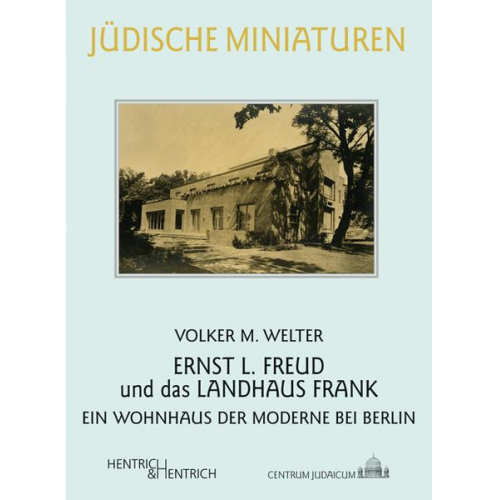 JÜDISCHE MINIATUREN

VOLKER M. WELTER

ERNST L. FREUD
und das LANDHAUS FRANK

EIN WOHNHAUS DER MODERNE BEI BERLIN

HENTRICH & HENTRICH

CENTRUM JUDAICUM